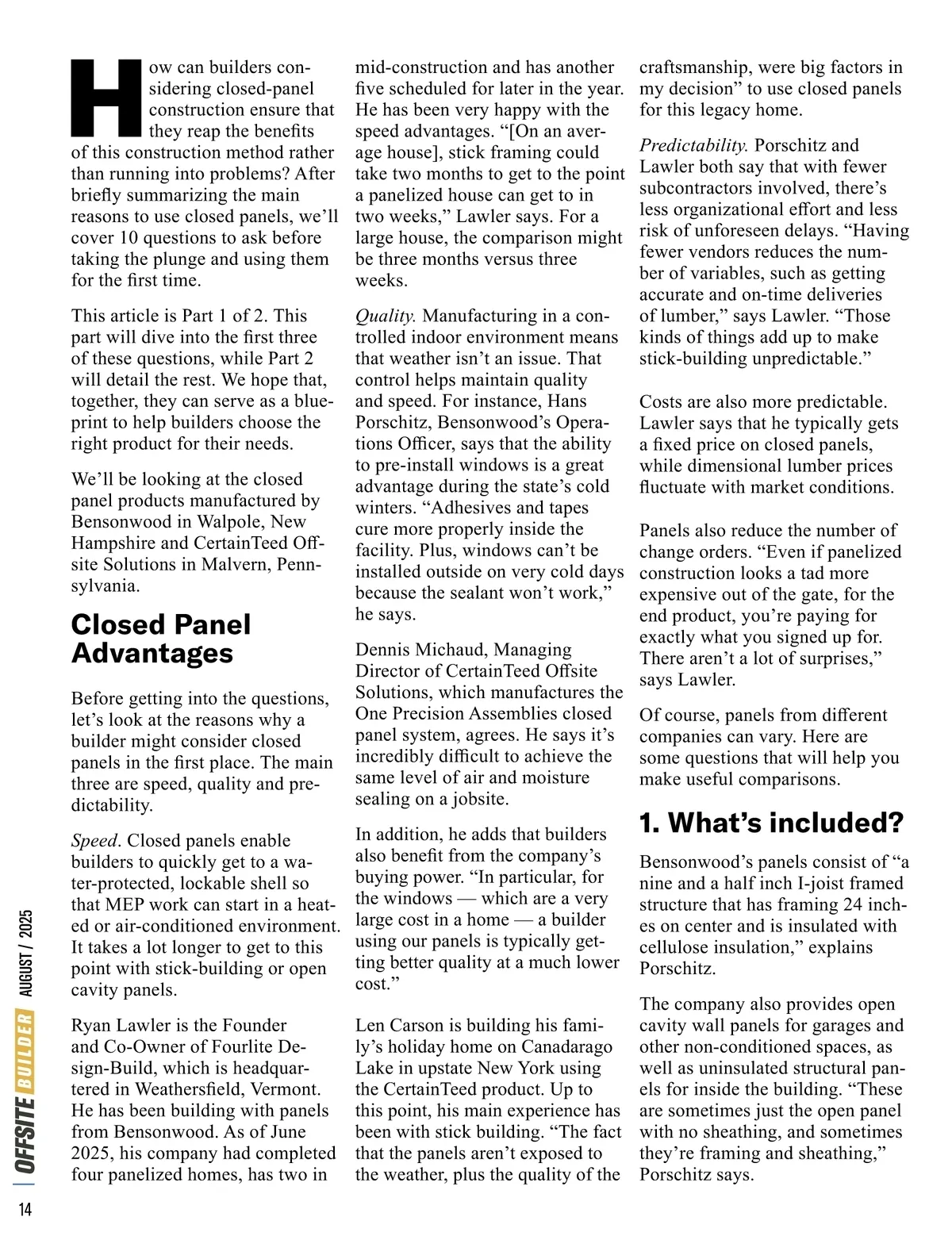 How can builders considering closed-panel construction ensure that they reap the benefits of this construction method rather than running into problems? After briefly summarizing the main reasons to use closed panels, we'll cover 10 questions to ask before taking the plunge and using them for the first time.

This article is Part 1 of 2. This part will dive into the first three of these questions, while Part 2 will detail the rest. We hope that, together, they can serve as a blueprint to help builders choose the right product for their needs.

We'll be looking at the closed panel products manufactured by Bensonwood in Walpole, New Hampshire and CertainTeed Offsite Solutions in Malvern, Pennsylvania.

Closed Panel Advantages

Before getting into the questions, let's look at the reasons why a builder might consider closed panels in the first place. The main three are speed, quality and predictability.

Speed. Closed panels enable builders to quickly get to a water-protected, lockable shell so that MEP work can start in a heated or air-conditioned environment. It takes a lot longer to get to this point with stick-building or open cavity panels.

Ryan Lawler is the Founder and Co-Owner of Fourlite Design-Build, which is headquartered in Weathersfield, Vermont. He has been building with panels from Bensonwood. As of June 2025, his company had completed four panelized homes, has two in mid-construction and has another five scheduled for later in the year. He has been very happy with the speed advantages. "[On an average house], stick framing could take two months to get to the point a panelized house can get to in two weeks," Lawler says. For a large house, the comparison might be three months versus three weeks.

Quality. Manufacturing in a controlled indoor environment means that weather isn't an issue. That control helps maintain quality and speed. For instance, Hans Porschitz, Bensonwood's Operations Officer, says that the ability to pre-install windows is a great advantage during the state's cold winters. "Adhesives and tapes cure more properly inside the facility. Plus, windows can't be installed outside on very cold days because the sealant won't work," he says.

Dennis Michaud, Managing Director of CertainTeed Offsite Solutions, which manufactures the One Precision Assemblies closed panel system, agrees. He says it's incredibly difficult to achieve the same level of air and moisture sealing on a jobsite.

In addition, he adds that builders also benefit from the company's buying power. "In particular, for the windows — which are a very large cost in a home — a builder using our panels is typically getting better quality at a much lower cost."

Len Carson is building his family's holiday home on Canadarago Lake in upstate New York using the CertainTeed product. Up to this point, his main experience has been with stick building. "The fact that the panels aren't exposed to the weather, plus the quality of the craftsmanship, were big factors in my decision" to use closed panels for this legacy home.

Predictability. Porschitz and Lawler both say that with fewer subcontractors involved, there's less organizational effort and less risk of unforeseen delays. "Having fewer vendors reduces the number of variables, such as getting accurate and on-time deliveries of lumber," says Lawler. "Those kinds of things add up to make stick-building unpredictable."

Costs are also more predictable. Lawler says that he typically gets a fixed price on closed panels, while dimensional lumber prices fluctuate with market conditions.

Panels also reduce the number of change orders. "Even if panelized construction looks a tad more expensive out of the gate, for the end product, you're paying for exactly what you signed up for. There aren't a lot of surprises," says Lawler.

Of course, panels from different companies can vary. Here are some questions that will help you make useful comparisons.

1. What's included?

Bensonwood's panels consist of "a nine and a half inch I-joist framed structure that has framing 24 inches on center and is insulated with cellulose insulation," explains Porschitz.

The company also provides open cavity wall panels for garages and other non-conditioned spaces, as well as uninsulated structural panels for inside the building. "These are sometimes just the open panel with no sheathing, and sometimes they're framing and sheathing," Porschitz says.

OFFSITE BUILDER AUGUST / 2025

14